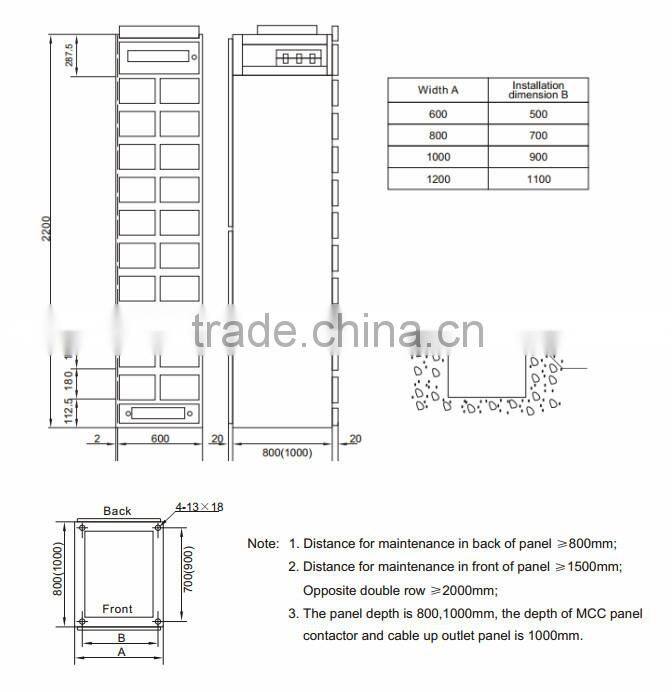 287.5

2200

180

112.5

2

600

20

800(1000)

20

| Width A | Installation dimension B |
|---|---|
| 600 | 500 |
| 800 | 700 |
| 1000 | 900 |
| 1200 | 1100 |

trade.china.cn

Back

4-13×18

800(1000)

700(900)

Front

B

A

Note: 1. Distance for maintenance in back of panel ≥800mm;

2. Distance for maintenance in front of panel ≥1500mm; Opposite double row ≥2000mm;

3. The panel depth is 800,1000mm, the depth of MCC panel contactor and cable up outlet panel is 1000mm.